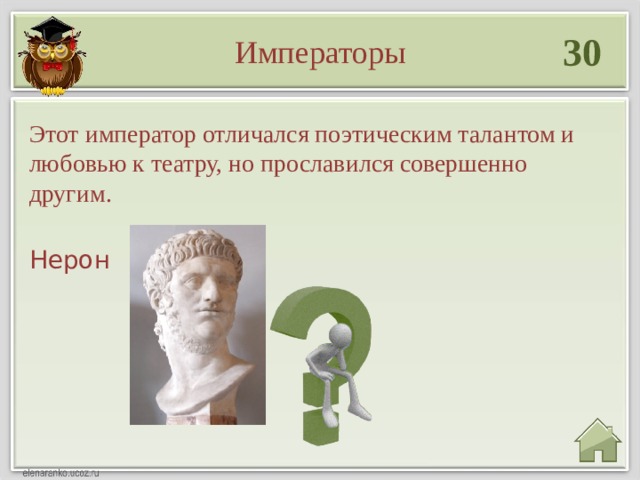 Императоры

30

Этот император отличался поэтическим талантом и любовью к театру, но прославился совершенно другим.

Нерон

elenaranko.ucoz.ru